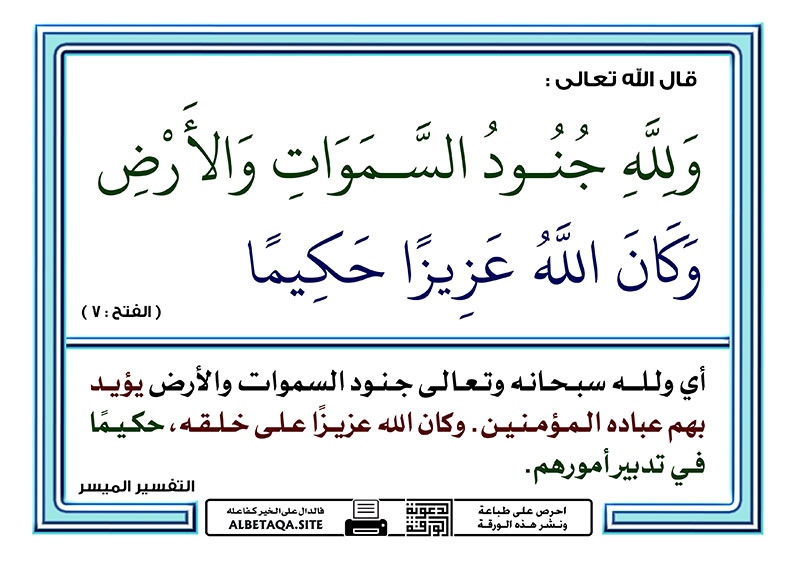 قال الله تعالى :

وَلِلَّهِ جُنُودُ السَّمَوَاتِ وَالأَرْضِ وَكَانَ اللَّهُ عَزِيزًا حَكِيمًا

( الفتح : ٧ )

أي ولله سبحانه وتعالى جنود السموات والأرض يؤيد بهم عباده المؤمنين. وكان الله عزيزًا على خلقه، حكيمًا في تدبير أمورهم.

التفسير الميسر

فالدال على الخير كفاعله
ALBETAQA.SITE

دعوية الورقة

احرص على طباعة ونشر هذه الورقة